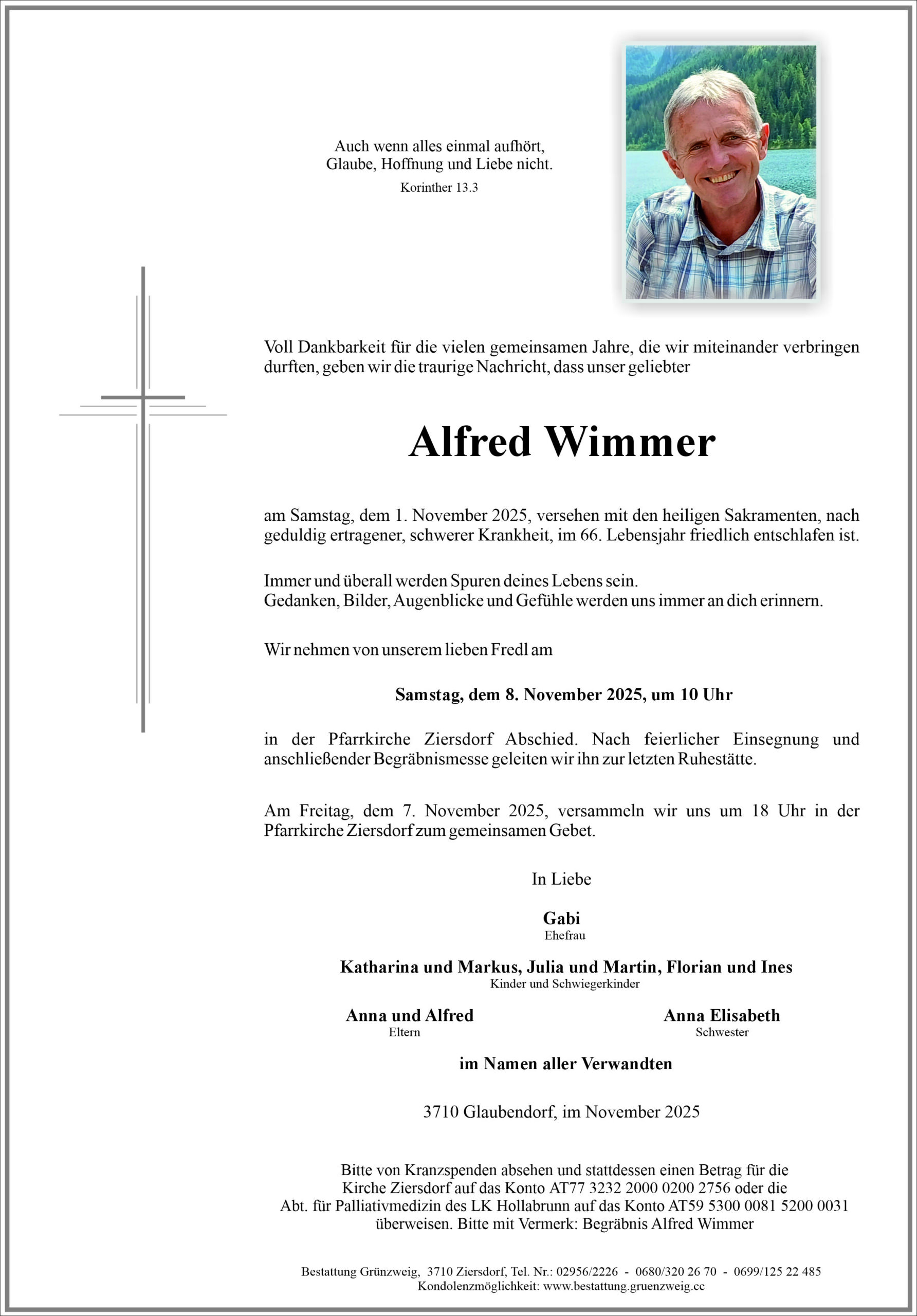 Auch wenn alles einmal aufhört,
Glaube, Hoffnung und Liebe nicht.
Korinther 13.3

Voll Dankbarkeit für die vielen gemeinsamen Jahre, die wir miteinander verbringen durften, geben wir die traurige Nachricht, dass unser geliebter

Alfred Wimmer

am Samstag, dem 1. November 2025, versehen mit den heiligen Sakramenten, nach geduldig ertragener, schwerer Krankheit, im 66. Lebensjahr friedlich entschlafen ist.

Immer und überall werden Spuren deines Lebens sein.
Gedanken, Bilder, Augenblicke und Gefühle werden uns immer an dich erinnern.

Wir nehmen von unserem lieben Fredl am

Samstag, dem 8. November 2025, um 10 Uhr

in der Pfarrkirche Ziersdorf Abschied. Nach feierlicher Einsegnung und anschließender Begräbnismesse geleiten wir ihn zur letzten Ruhestätte.

Am Freitag, dem 7. November 2025, versammeln wir uns um 18 Uhr in der Pfarrkirche Ziersdorf zum gemeinsamen Gebet.

In Liebe

Gabi
Ehefrau

Katharina und Markus, Julia und Martin, Florian und Ines
Kinder und Schwiegerkinder

Anna und Alfred
Eltern

Anna Elisabeth
Schwester

im Namen aller Verwandten

3710 Glaubendorf, im November 2025

Bitte von Kranzspenden absehen und stattdessen einen Betrag für die Kirche Ziersdorf auf das Konto AT77 3232 2000 0200 2756 oder die Abt. für Palliativmedizin des LK Hollabrunn auf das Konto AT59 5300 0081 5200 0031 überweisen. Bitte mit Vermerk: Begräbnis Alfred Wimmer

Bestattung Grünzweig, 3710 Ziersdorf, Tel. Nr.: 02956/2226 - 0680/320 26 70 - 0699/125 22 485
Kondolenzmöglichkeit: www.bestattung.gruenzweig.cc